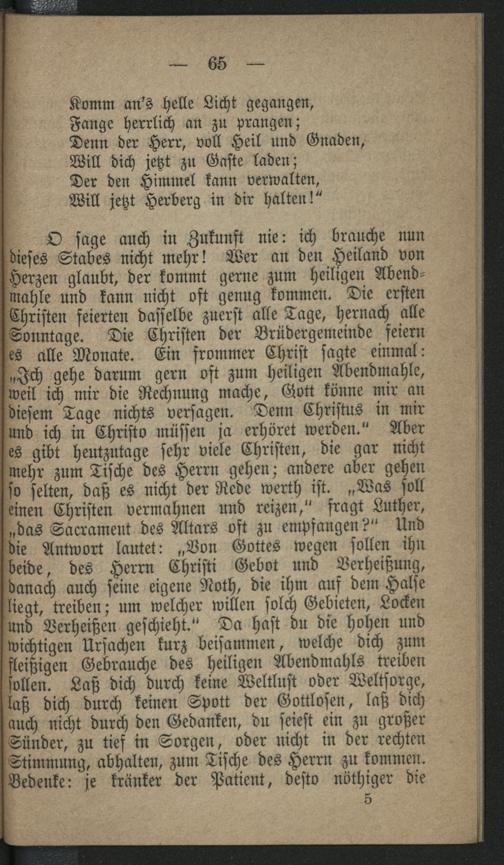 — 65 —

Komm an's helle Licht gegangen,
Fange herrlich an zu prangen;
Denn der Herr, voll Heil und Gnaden,
Will dich jetzt zu Gaste laden;
Der den Himmel kann verwalten,
Will jetzt Herberg in dir halten!"

O sage auch in Zukunft nie: ich brauche nun dieses Stabes nicht mehr! Wer an den Heiland von Herzen glaubt, der kommt gerne zum heiligen Abendmahle und kann nicht oft genug kommen. Die ersten Christen feierten dasselbe zuerst alle Tage, hernach alle Sonntage. Die Christen der Brüdergemeinde feiern es alle Monate. Ein frommer Christ sagte einmal: „Ich gehe darum gern oft zum heiligen Abendmahle, weil ich mir die Rechnung mache, Gott könne mir an diesem Tage nichts versagen. Denn Christus in mir und ich in Christo müssen ja erhöret werden." Aber es gibt heutzutage sehr viele Christen, die gar nicht mehr zum Tische des Herrn gehen; andere aber gehen so selten, daß es nicht der Rede werth ist. „Was soll einen Christen vermahnen und reizen," fragt Luther, „das Sacrament des Altars oft zu empfangen?" Und die Antwort lautet: „Von Gottes wegen sollen ihn beide, des Herrn Christi Gebot und Verheißung, danach auch seine eigene Noth, die ihm auf dem Halse liegt, treiben; um welcher willen solch Gebieten, Locken und Verheißen geschieht." Da hast du die hohen und wichtigen Ursachen kurz beisammen, welche dich zum fleißigen Gebrauche des heiligen Abendmahls treiben sollen. Laß dich durch keine Weltlust oder Weltsorge, laß dich durch keinen Spott der Gottlosen, laß dich auch nicht durch den Gedanken, du seiest ein zu großer Sünder, zu tief in Sorgen, oder nicht in der rechten Stimmung, abhalten, zum Tische des Herrn zu kommen. Bedenke: je kränker der Patient, desto nöthiger die

5